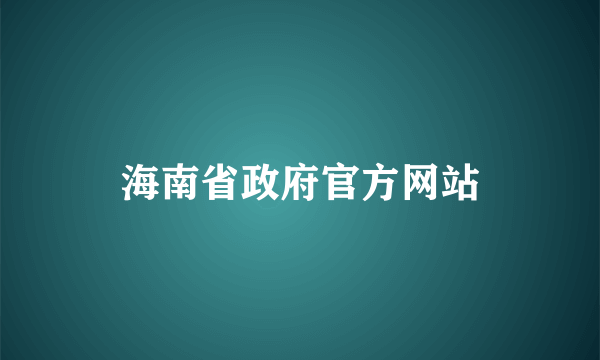 海南省政府官方网站